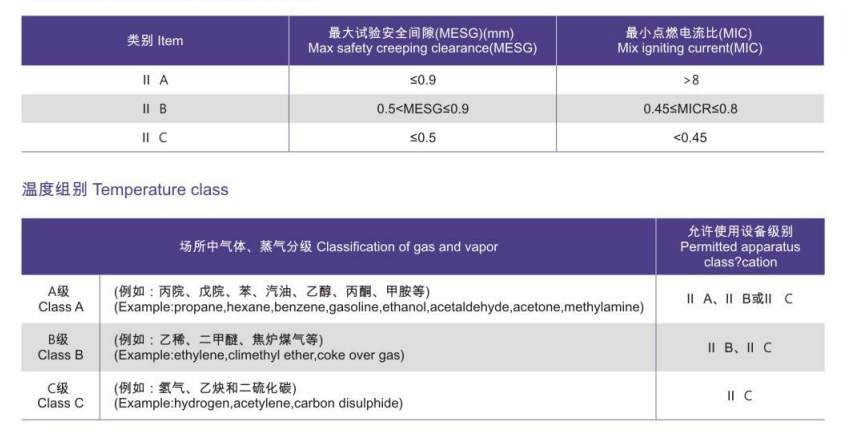 | 类别 Item | 最大试验安全间隙(MESG)(mm) Max safety creeping clearance(MESG) | 最小点燃电流比(MIC) Mix igniting current(MIC) |
|---|---|---|
| Ⅱ A | ≤0.9 | >8 |
| Ⅱ B | 0.5<MESG≤0.9 | 0.45≤MICR≤0.8 |
| Ⅱ C | ≤0.5 | <0.45 |

温度组别 Temperature class

| 场所中气体、蒸气分级 Classification of gas and vapor | | 允许使用设备级别 Permitted apparatus class?cation |
|---|---|---|
| A级 Class A | (例如：丙院、戊院、苯、汽油、乙醇、丙酮、甲胺等) (Example:propane,hexane,benzene,gasoline,ethanol,acetaldehyde,acetone,methylamine) | Ⅱ A、Ⅱ B或Ⅱ C |
| B级 Class B | (例如：乙稀、二甲醚、焦炉煤气等) (Example:ethylene,climethyl ether,coke over gas) | Ⅱ B、Ⅱ C |
| C级 Class C | (例如：氢气、乙炔和二硫化碳) (Example:hydrogen,acetylene,carbon disulphide) | Ⅱ C |